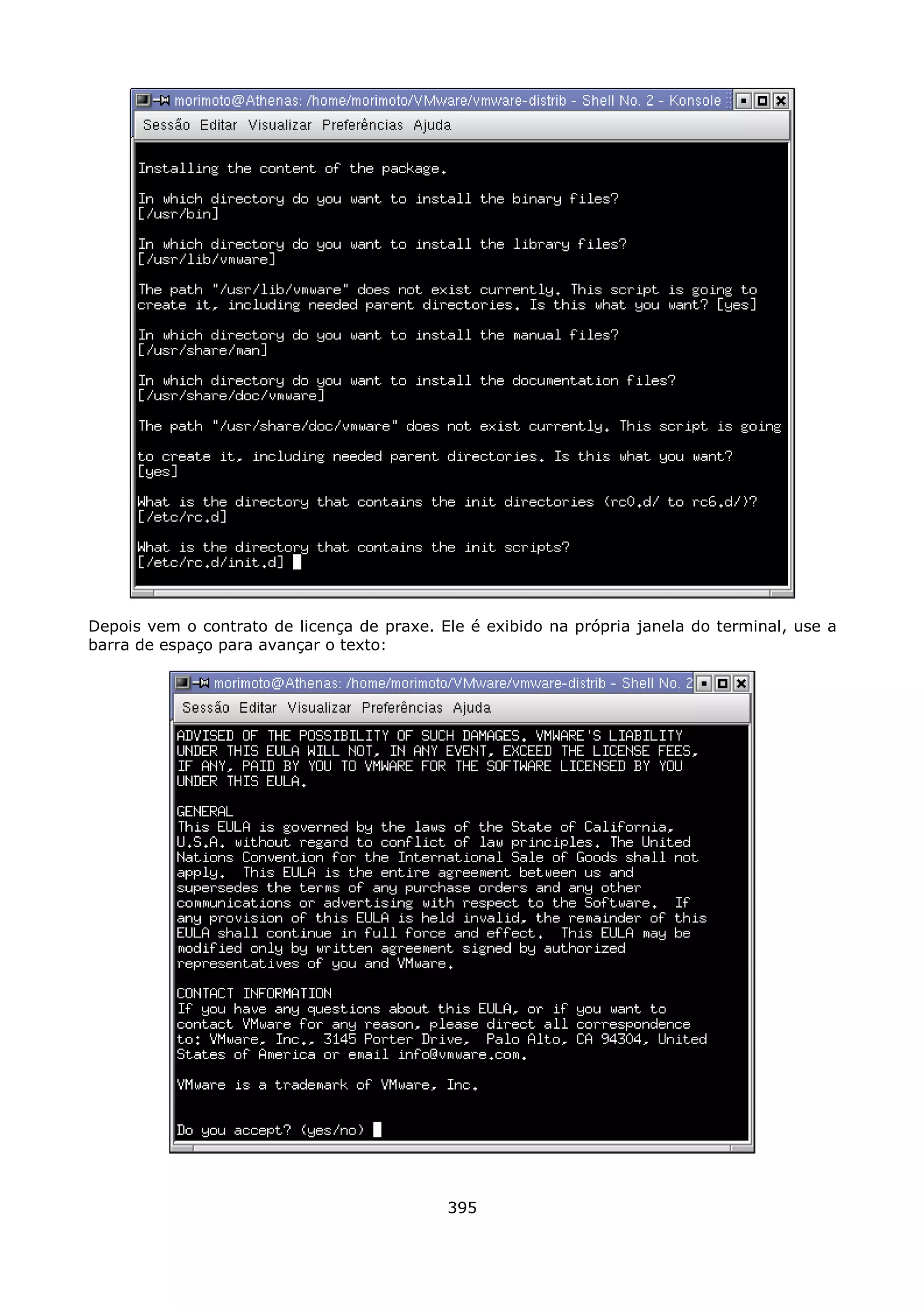 morimoto@Athenas: /home/morimoto/VMware/vmware-distrib - Shell No. 2 - Konsole

Sessão Editar Visualizar Preferências Ajuda

Installing the content of the package.

In which directory do you want to install the binary files?
[/usr/bin]

In which directory do you want to install the library files?
[/usr/lib/vmware]

The path "/usr/lib/vmware" does not exist currently. This script is going to create it, including needed parent directories. Is this what you want? [yes]

In which directory do you want to install the manual files?
[/usr/share/man]

In which directory do you want to install the documentation files?
[/usr/share/doc/vmware]

The path "/usr/share/doc/vmware" does not exist currently. This script is going

to create it, including needed parent directories. Is this what you want?
[yes]

What is the directory that contains the init directories (rc0.d/ to rc6.d/)?
[/etc/rc.d]

What is the directory that contains the init scripts?
[/etc/rc.d/init.d]

Depois vem o contrato de licença de praxe. Ele é exibido na própria janela do terminal, use a barra de espaço para avançar o texto:

morimoto@Athenas: /home/morimoto/VMware/vmware-distrib - Shell No. 2

Sessão Editar Visualizar Preferências Ajuda

ADVISED OF THE POSSIBILITY OF SUCH DAMAGES. VMWARE'S LIABILITY UNDER THIS EULA WILL NOT, IN ANY EVENT, EXCEED THE LICENSE FEES, IF ANY, PAID BY YOU TO VMWARE FOR THE SOFTWARE LICENSED BY YOU UNDER THIS EULA.

GENERAL
This EULA is governed by the laws of the State of California, U.S.A. without regard to conflict of law principles. The United Nations Convention for the International Sale of Goods shall not apply. This EULA is the entire agreement between us and supersedes the terms of any purchase orders and any other communications or advertising with respect to the Software. If any provision of this EULA is held invalid, the remainder of this EULA shall continue in full force and effect. This EULA may be modified only by written agreement signed by authorized representatives of you and VMware.

CONTACT INFORMATION
If you have any questions about this EULA, or if you want to contact VMware for any reason, please direct all correspondence to: VMware, Inc., 3145 Porter Drive, Palo Alto, CA 94304, United States of America or email info@vmware.com.

VMware is a trademark of VMware, Inc.

Do you accept? (yes/no)

395